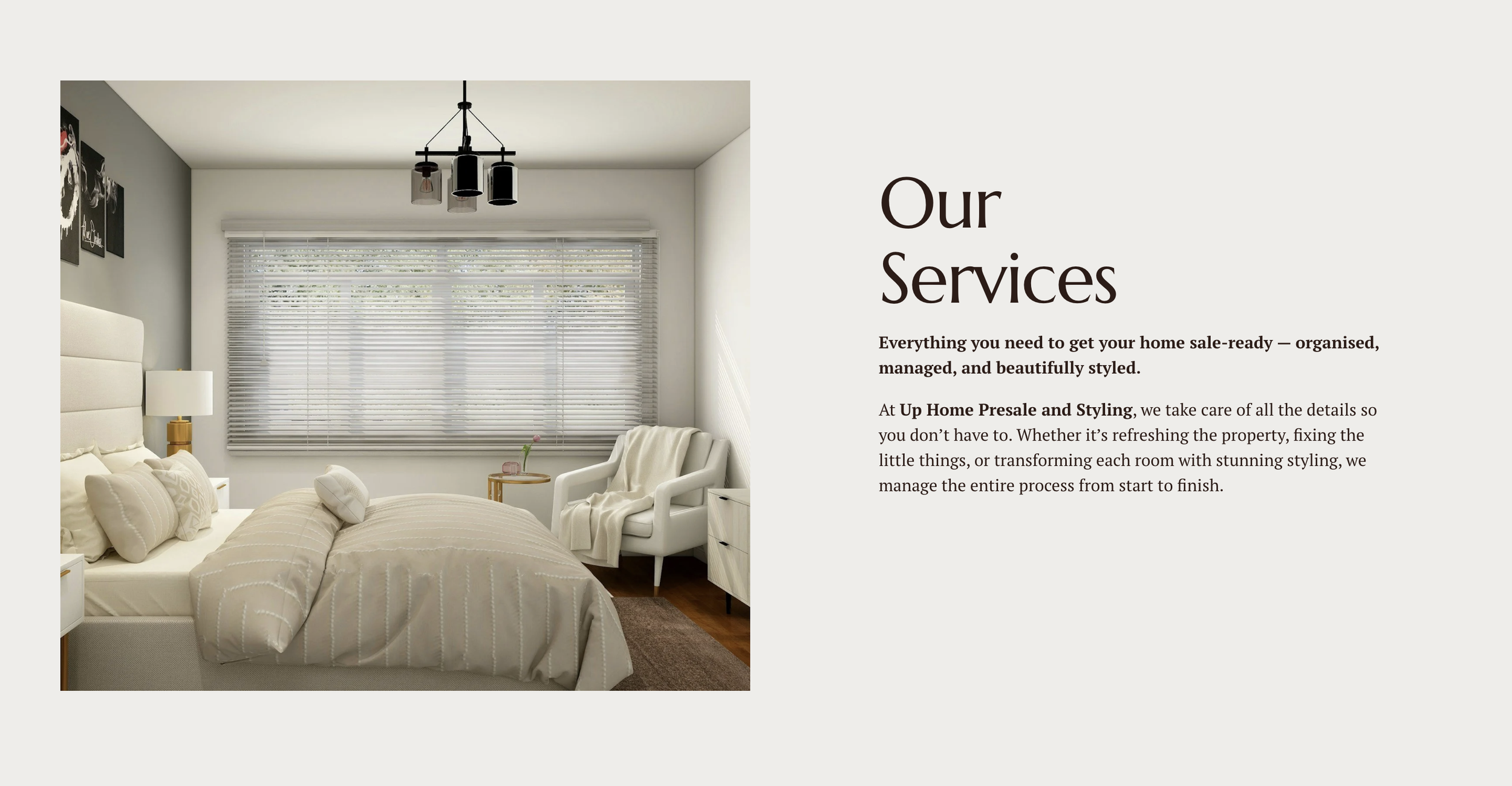 Our
Services

Everything you need to get your home sale-ready — organised, managed, and beautifully styled.

At Up Home Presale and Styling, we take care of all the details so you don't have to. Whether it's refreshing the property, fixing the little things, or transforming each room with stunning styling, we manage the entire process from start to finish.